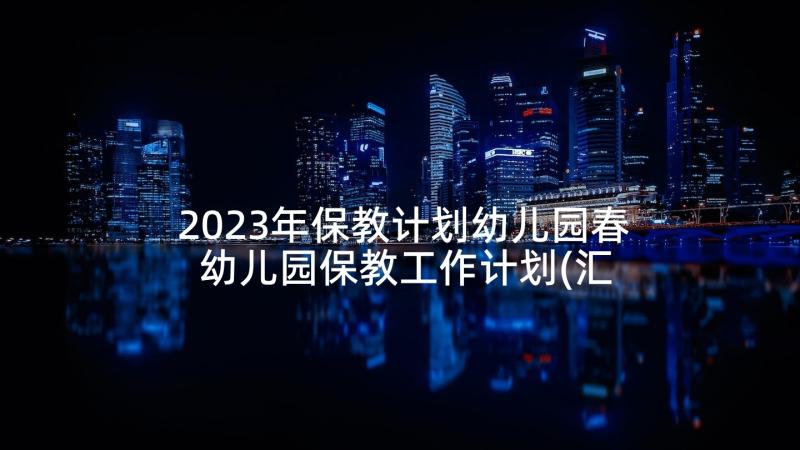 2023年保教计划幼儿园春
幼儿园保教工作计划(汇